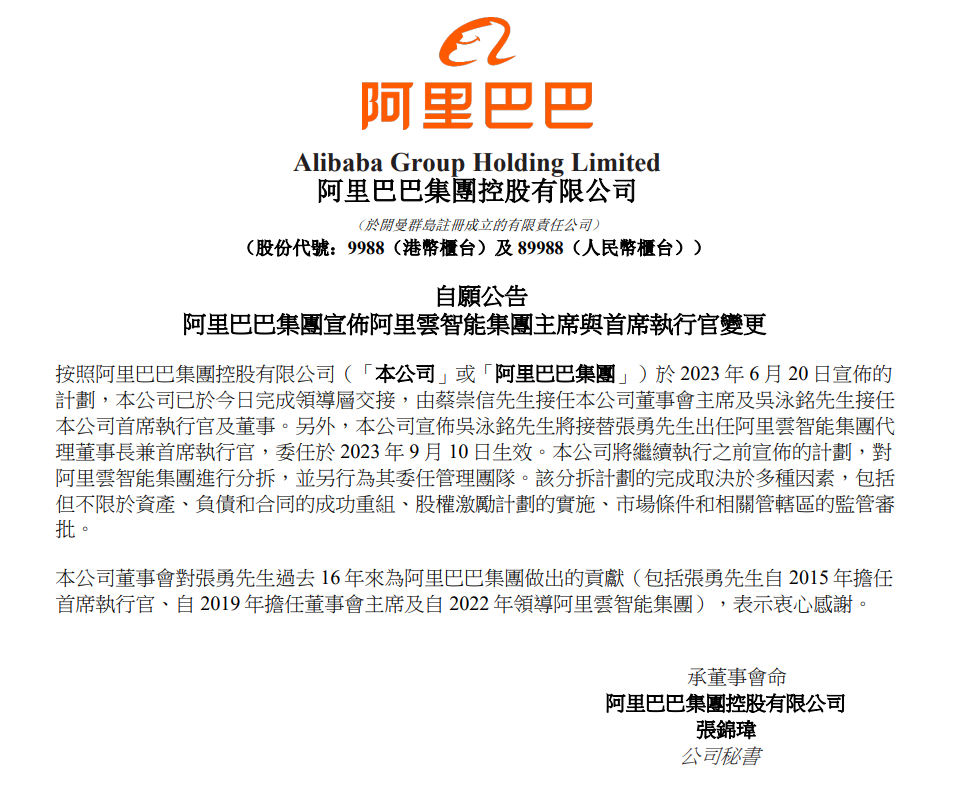 阿里巴巴

Alibaba Group Holding Limited
阿里巴巴集團控股有限公司

（於開曼群島註冊成立的有限責任公司）
（股份代號：9988（港幣櫃台）及 89988（人民幣櫃台））

自願公告
阿里巴巴集團宣佈阿里雲智能集團主席與首席執行官變更

按照阿里巴巴集團控股有限公司（「本公司」或「阿里巴巴集團」）於 2023 年 6 月 20 日宣佈的計劃，本公司已於今日完成領導層交接，由蔡崇信先生接任本公司董事會主席及吳泳銘先生接任本公司首席執行官及董事。另外，本公司宣佈吳泳銘先生將接替張勇先生出任阿里雲智能集團代理董事長兼首席執行官，委任於 2023 年 9 月 10 日生效。本公司將繼續執行之前宣佈的計劃，對阿里雲智能集團進行分拆，並另行為其委任管理團隊。該分拆計劃的完成取決於多種因素，包括但不限於資產、負債和合同的成功重組、股權激勵計劃的實施、市場條件和相關管轄區的監管審批。

本公司董事會對張勇先生過去 16 年來為阿里巴巴集團做出的貢獻（包括張勇先生自 2015 年擔任首席執行官、自 2019 年擔任董事會主席及自 2022 年領導阿里雲智能集團），表示衷心感謝。

承董事會命
阿里巴巴集團控股有限公司
張錦瑋
公司秘書